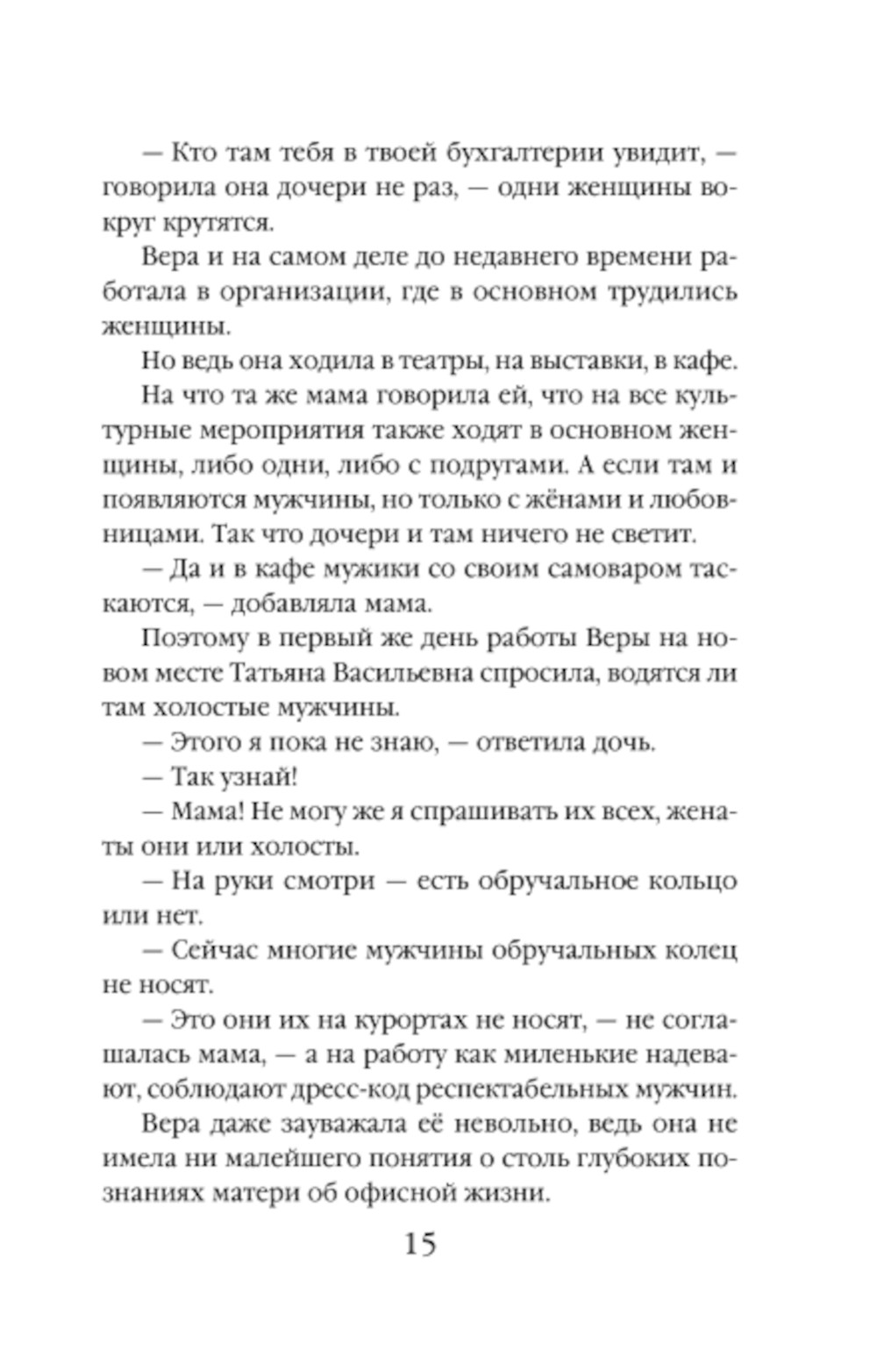 — Кто там тебя в твоей бухгалтерии увидит, — говорила она дочери не раз, — одни женщины вокруг крутятся.

Вера и на самом деле до недавнего времени работала в организации, где в основном трудились женщины.

Но ведь она ходила в театры, на выставки, в кафе.

На что та же мама говорила ей, что на все культурные мероприятия также ходят в основном женщины, либо одни, либо с подругами. А если там и появляются мужчины, но только с жёнами и любовницами. Так что дочери и там ничего не светит.

— Да и в кафе мужики со своим самоваром таскаются, — добавляла мама.

Поэтому в первый же день работы Веры на новом месте Татьяна Васильевна спросила, водятся ли там холостые мужчины.

— Этого я пока не знаю, — ответила дочь.

— Так узнай!

— Мама! Не могу же я спрашивать их всех, женаты они или холосты.

— На руки смотри — есть обручальное кольцо или нет.

— Сейчас многие мужчины обручальных колец не носят.

— Это они их на курортах не носят, — не соглашалась мама, — а на работу как миленькие надевают, соблюдают дресс-код респектабельных мужчин.

Вера даже зауважала её невольно, ведь она не имела ни малейшего понятия о столь глубоких познаниях матери об офисной жизни.

15